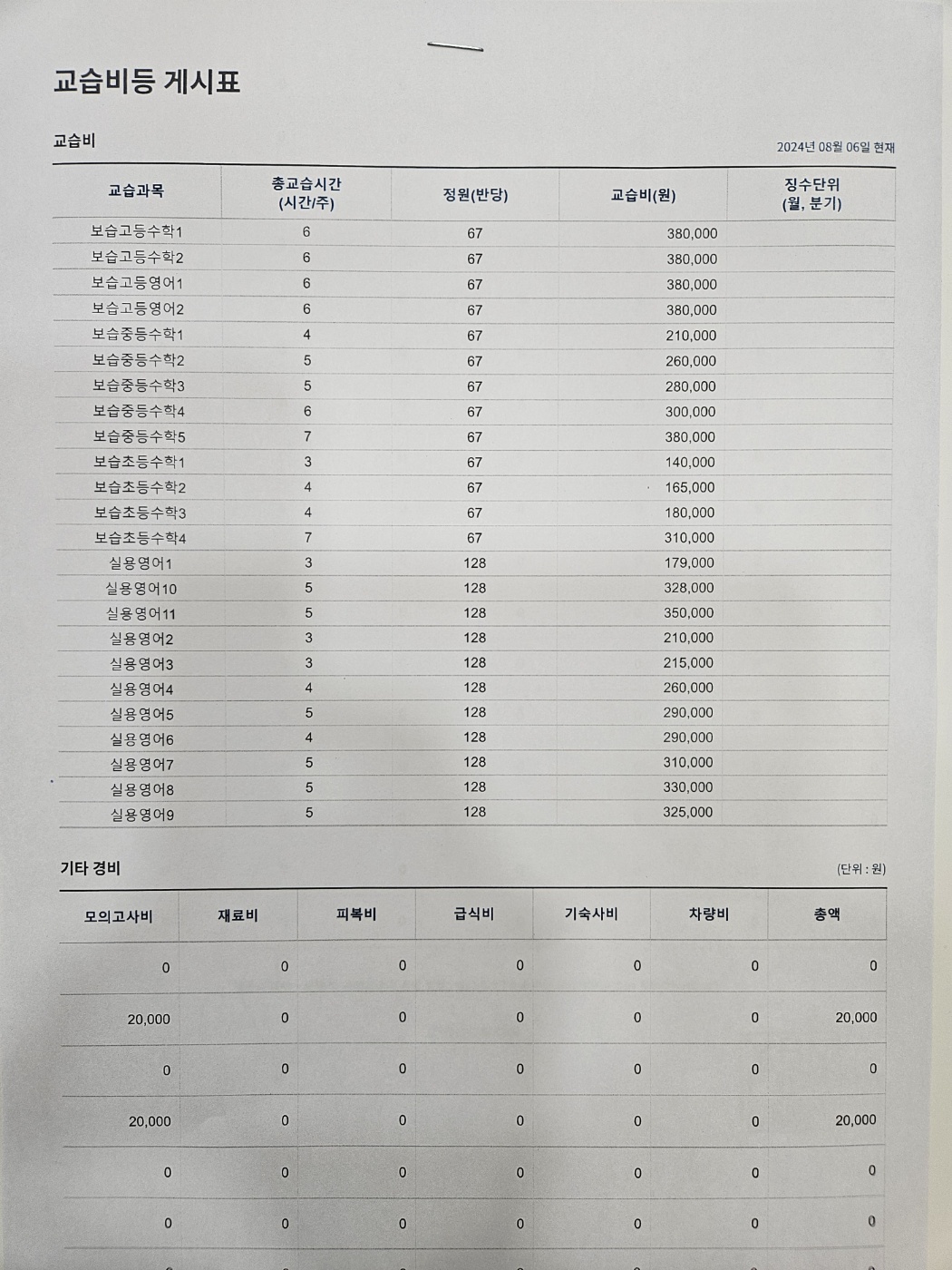 교습비등 게시표

교습비

2024년 08월 06일 현재

| 교습과목 | 총교습시간 (시간/주) | 정원(반당) | 교습비(원) | 징수단위 (월, 분기) |
|---|---|---|---|---|
| 보습고등수학1 | 6 | 67 | 380,000 | |
| 보습고등수학2 | 6 | 67 | 380,000 | |
| 보습고등영어1 | 6 | 67 | 380,000 | |
| 보습고등영어2 | 6 | 67 | 380,000 | |
| 보습중등수학1 | 4 | 67 | 210,000 | |
| 보습중등수학2 | 5 | 67 | 260,000 | |
| 보습중등수학3 | 5 | 67 | 280,000 | |
| 보습중등수학4 | 6 | 67 | 300,000 | |
| 보습중등수학5 | 7 | 67 | 380,000 | |
| 보습초등수학1 | 3 | 67 | 140,000 | |
| 보습초등수학2 | 4 | 67 | 165,000 | |
| 보습초등수학3 | 4 | 67 | 180,000 | |
| 보습초등수학4 | 7 | 67 | 310,000 | |
| 실용영어1 | 3 | 128 | 179,000 | |
| 실용영어10 | 5 | 128 | 328,000 | |
| 실용영어11 | 5 | 128 | 350,000 | |
| 실용영어2 | 3 | 128 | 210,000 | |
| 실용영어3 | 3 | 128 | 215,000 | |
| 실용영어4 | 4 | 128 | 260,000 | |
| 실용영어5 | 5 | 128 | 290,000 | |
| 실용영어6 | 4 | 128 | 290,000 | |
| 실용영어7 | 5 | 128 | 310,000 | |
| 실용영어8 | 5 | 128 | 330,000 | |
| 실용영어9 | 5 | 128 | 325,000 | |

기타 경비

(단위 : 원)

| 모의고사비 | 재료비 | 피복비 | 급식비 | 기숙사비 | 차량비 | 총액 |
|---|---|---|---|---|---|---|
| 0 | 0 | 0 | 0 | 0 | 0 | 0 |
| 20,000 | 0 | 0 | 0 | 0 | 0 | 20,000 |
| 0 | 0 | 0 | 0 | 0 | 0 | 0 |
| 20,000 | 0 | 0 | 0 | 0 | 0 | 20,000 |
| 0 | 0 | 0 | 0 | 0 | 0 | 0 |
| 0 | 0 | 0 | 0 | 0 | 0 | 0 |